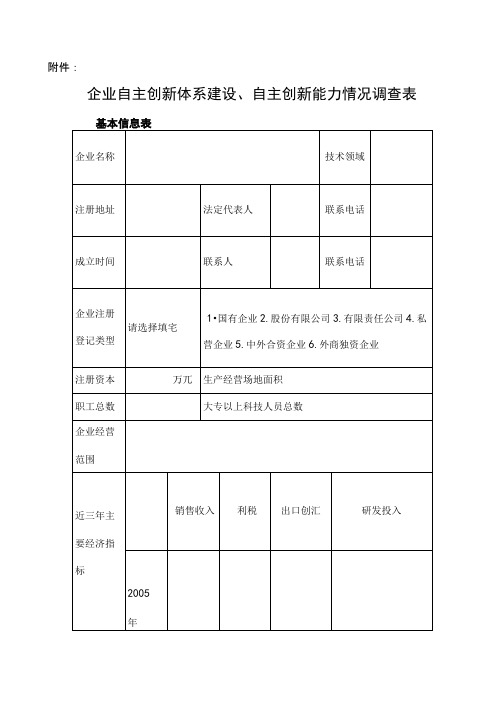 附件：

企业自主创新体系建设、自主创新能力情况调查表

基本信息表

| 企业名称 | | | | 技术领域 | |
|---|---|---|---|---|---|
| 注册地址 | | 法定代表人 | | 联系电话 | |
| 成立时间 | | 联系人 | | 联系电话 | |
| 企业注册登记类型 | 请选择填宅 | 1•国有企业 2. 股份有限公司 3. 有限责任公司 4. 私营企业 5. 中外合资企业 6. 外商独资企业 | | | |
| 注册资本 | 万兀 | 生产经营场地面积 | | | |
| 职工总数 | | 大专以上科技人员总数 | | | |
| 企业经营范围 | | | | | |

| 近三年主要经济指标 | | 销售收入 | 利税 | 出口创汇 | 研发投入 |
|---|---|---|---|---|---|
| | 2005年 | | | | |